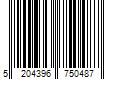 5 204396 750487